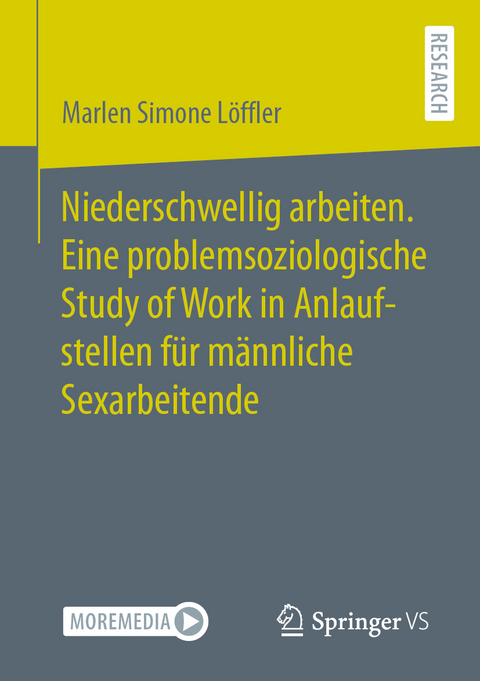 RESEARCH

Marlen Simone Löffler

Niederschwellig arbeiten. Eine problemsoziologische Study of Work in Anlaufstellen für männliche Sexarbeitende

MOREMEDIA

Springer VS